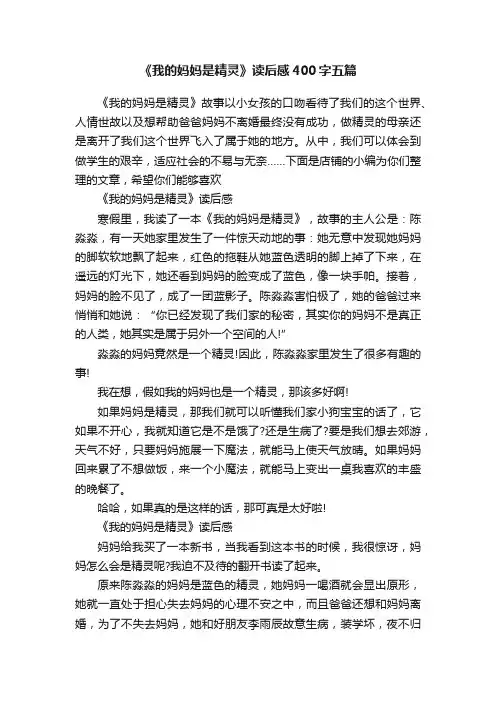 《我的妈妈是精灵》读后感400字五篇

《我的妈妈是精灵》故事以小女孩的口吻看待了我们的这个世界、人情世故以及想帮助爸爸妈妈不离婚最终没有成功，做精灵的母亲还是离开了我们这个世界飞入了属于她的地方。从中，我们可以体会到做学生的艰辛，适应社会的不易与无奈......下面是店铺的小编为你们整理的文章，希望你们能够喜欢

《我的妈妈是精灵》读后感

寒假里，我读了一本《我的妈妈是精灵》，故事的主人公是：陈淼淼，有一天她家里发生了一件惊天动地的事：她无意中发现她妈妈的脚软软地飘了起来，红色的拖鞋从她蓝色透明的脚上掉了下来，在遥远的灯光下，她还看到妈妈的脸变成了蓝色，像一块手帕。接着，妈妈的脸不见了，成了一团蓝影子。陈淼淼害怕极了，她的爸爸过来悄悄和她说：“你已经发现了我们家的秘密，其实你的妈妈不是真正的人类，她其实是属于另外一个空间的人!”

淼淼的妈妈竟然是一个精灵!因此，陈淼淼家里发生了很多有趣的事!

我在想，假如我的妈妈也是一个精灵，那该多好啊!

如果妈妈是精灵，那我们就可以听懂我们家小狗宝宝的话了，它如果不开心，我就知道它是不是饿了?还是生病了?要是我们想去郊游，天气不好，只要妈妈施展一下魔法，就能马上使天气放晴。如果妈妈回来累了不想做饭，来一个小魔法，就能马上变出一桌我喜欢的丰盛的晚餐了。

哈哈，如果真的是这样的话，那可真是太好啦!

《我的妈妈是精灵》读后感

妈妈给我买了一本新书，当我看到这本书的时候，我很惊讶，妈妈怎么会是精灵呢?我迫不及待的翻开书读了起来。

原来陈淼淼的妈妈是蓝色的精灵，她妈妈一喝酒就会显出原形，她就一直处于担心失去妈妈的心理不安之中，而且爸爸还想和妈妈离婚，为了不失去妈妈，她和好朋友李雨辰故意生病，装学坏，夜不归